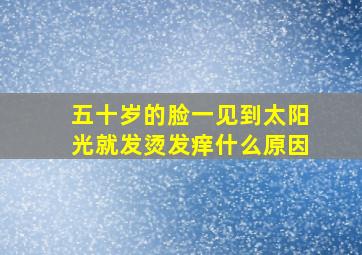 五十岁的脸一见到太阳光就发烫发痒什么原因